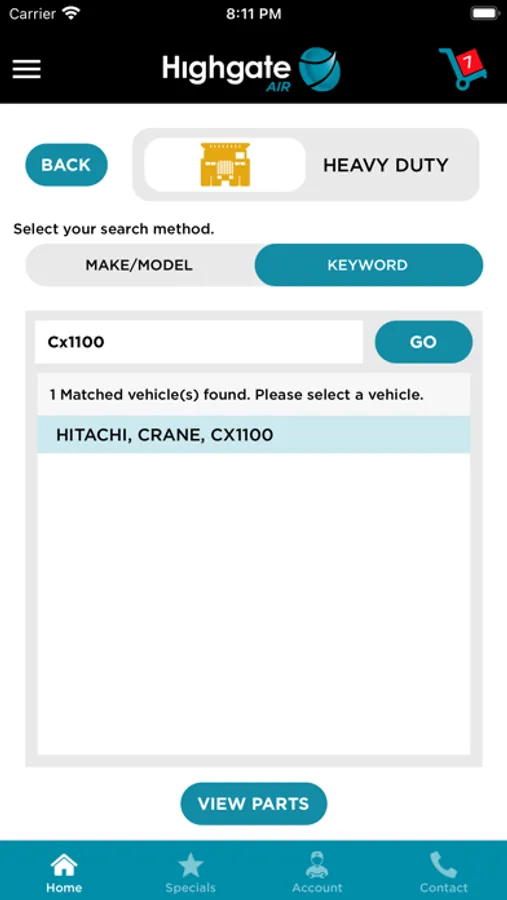 Carrier 8:11 PM

Highgate AIR

7

BACK

HEAVY DUTY

Select your search method.

MAKE/MODEL

KEYWORD

Cx1100

GO

1 Matched vehicle(s) found. Please select a vehicle.

HITACHI, CRANE, CX1100

VIEW PARTS

Home

Specials

Account

Contact